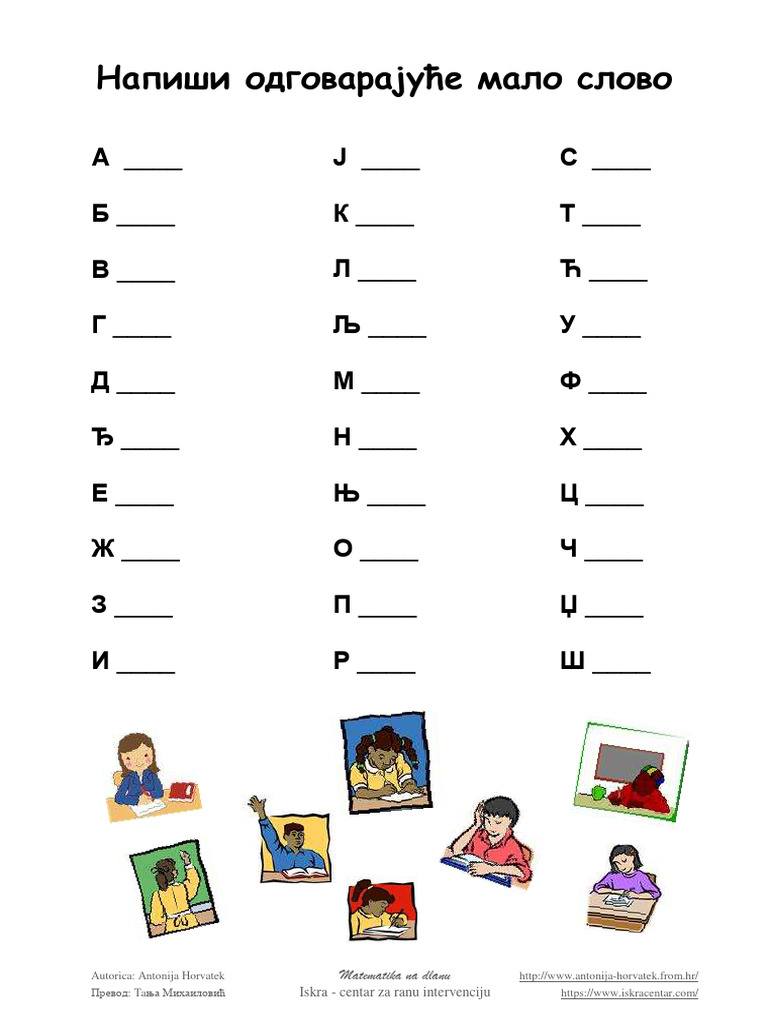 Напиши одговарајуће мало слово

А _____
Б _____
В _____
Г _____
Д _____
Ђ _____
Е _____
Ж _____
З _____
И _____

Ј _____
К _____
Л _____
Љ _____
М _____
Н _____
Њ _____
О _____
П _____
Р _____

С _____
Т _____
Ћ _____
У _____
Ф _____
Х _____
Ц _____
Ч _____
Џ _____
Ш _____

Autorica: Antonija Horvatek
Превод: Тања Михаиловић

Matematika na dlanu
Iskra - centar za ranu intervenciju

http://www.antonija-horvatek.from.hr/
https://www.iskracentar.com/